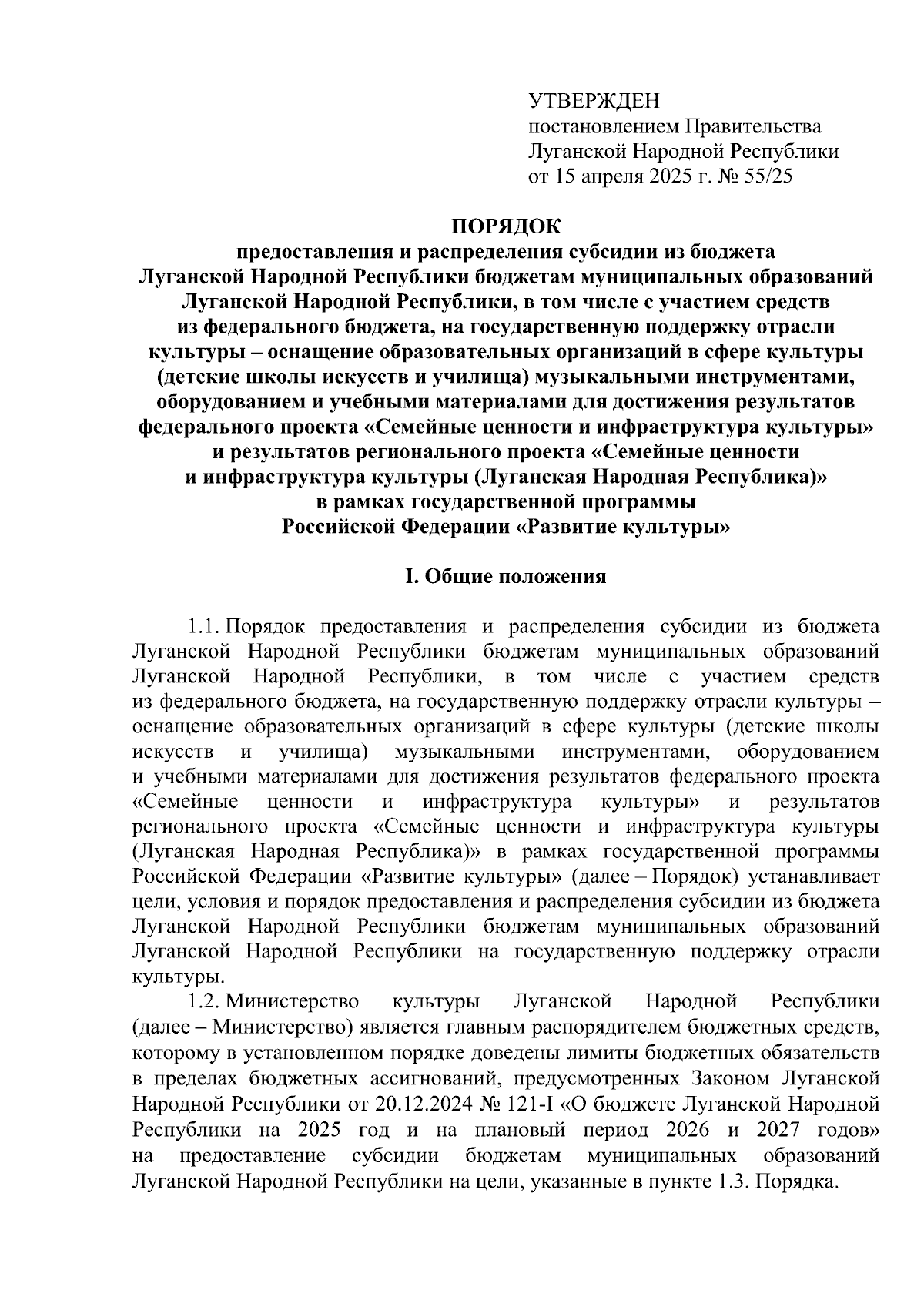 УТВЕРЖДЕН
постановлением Правительства
Луганской Народной Республики
от 15 апреля 2025 г. № 55/25

ПОРЯДОК
предоставления и распределения субсидии из бюджета Луганской Народной Республики бюджетам муниципальных образований Луганской Народной Республики, в том числе с участием средств из федерального бюджета, на государственную поддержку отрасли культуры – оснащение образовательных организаций в сфере культуры (детские школы искусств и училища) музыкальными инструментами, оборудованием и учебными материалами для достижения результатов федерального проекта «Семейные ценности и инфраструктура культуры» и результатов регионального проекта «Семейные ценности и инфраструктура культуры (Луганская Народная Республика)» в рамках государственной программы Российской Федерации «Развитие культуры»

I. Общие положения

1.1. Порядок предоставления и распределения субсидии из бюджета Луганской Народной Республики бюджетам муниципальных образований Луганской Народной Республики, в том числе с участием средств из федерального бюджета, на государственную поддержку отрасли культуры – оснащение образовательных организаций в сфере культуры (детские школы искусств и училища) музыкальными инструментами, оборудованием и учебными материалами для достижения результатов федерального проекта «Семейные ценности и инфраструктура культуры» и результатов регионального проекта «Семейные ценности и инфраструктура культуры (Луганская Народная Республика)» в рамках государственной программы Российской Федерации «Развитие культуры» (далее – Порядок) устанавливает цели, условия и порядок предоставления и распределения субсидии из бюджета Луганской Народной Республики бюджетам муниципальных образований Луганской Народной Республики на государственную поддержку отрасли культуры.

1.2. Министерство культуры Луганской Народной Республики (далее – Министерство) является главным распорядителем бюджетных средств, которому в установленном порядке доведены лимиты бюджетных обязательств в пределах бюджетных ассигнований, предусмотренных Законом Луганской Народной Республики от 20.12.2024 № 121-I «О бюджете Луганской Народной Республики на 2025 год и на плановый период 2026 и 2027 годов» на предоставление субсидии бюджетам муниципальных образований Луганской Народной Республики на цели, указанные в пункте 1.3. Порядка.